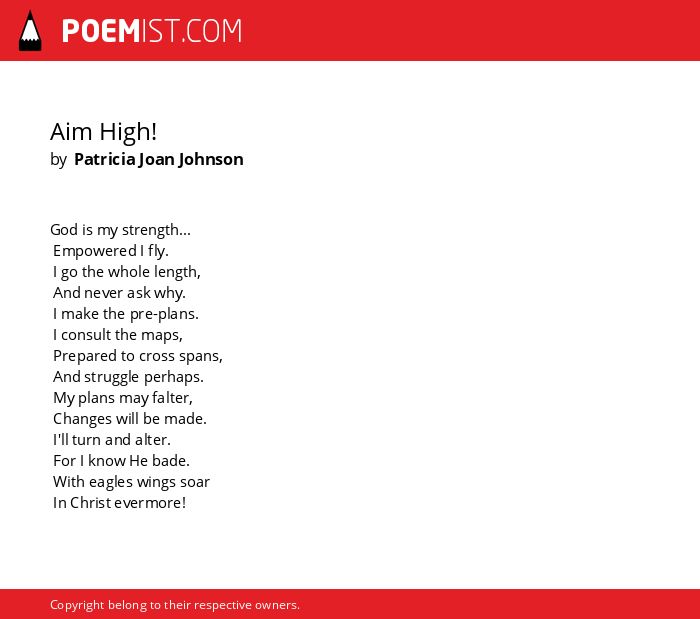 POEMIST.COM

Aim High!
by Patricia Joan Johnson

God is my strength...
Empowered I fly.
I go the whole length,
And never ask why.
I make the pre-plans.
I consult the maps,
Prepared to cross spans,
And struggle perhaps.
My plans may falter,
Changes will be made.
I'll turn and alter.
For I know He bade.
With eagles wings soar
In Christ evermore!

Copyright belong to their respective owners.